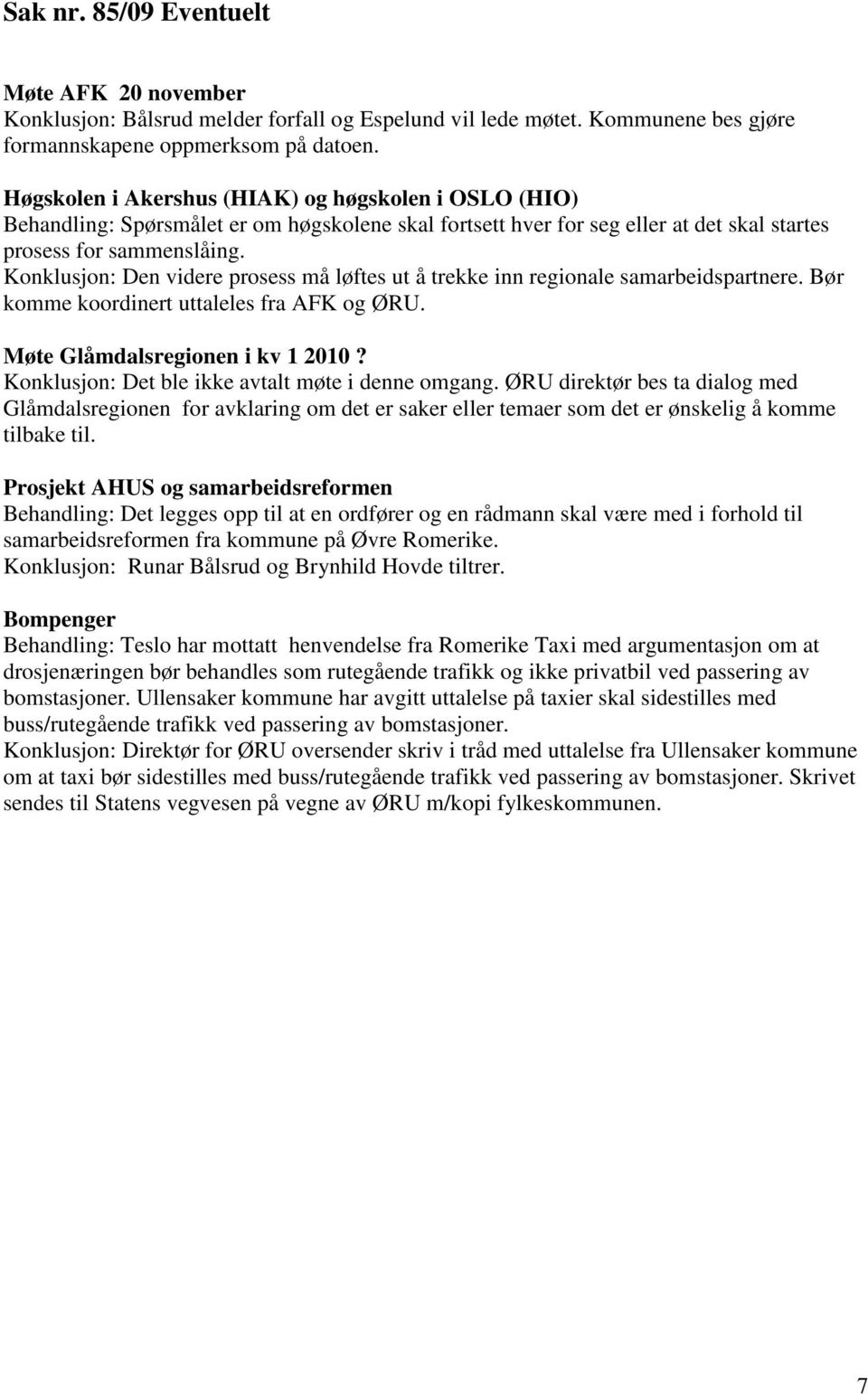 Sak nr. 85/09 Eventuelt

Møte AFK 20 november
Konklusjon: Bålsrud melder forfall og Espelund vil lede møtet. Kommunene bes gjøre formannskapene oppmerksom på datoen.

Høgskolen i Akershus (HIAK) og høgskolen i OSLO (HIO)
Behandling: Spørsmålet er om høgskolene skal fortsett hver for seg eller at det skal startes prosess for sammenslåing.
Konklusjon: Den videre prosess må løftes ut å trekke inn regionale samarbeidspartnere. Bør komme koordinert uttaleles fra AFK og ØRU.

Møte Glåmdalsregionen i kv 1 2010?
Konklusjon: Det ble ikke avtalt møte i denne omgang. ØRU direktør bes ta dialog med Glåmdalsregionen for avklaring om det er saker eller temaer som det er ønskelig å komme tilbake til.

Prosjekt AHUS og samarbeidsreformen
Behandling: Det legges opp til at en ordfører og en rådmann skal være med i forhold til samarbeidsreformen fra kommune på Øvre Romerike.
Konklusjon: Runar Bålsrud og Brynhild Hovde tiltrer.

Bompenger
Behandling: Teslo har mottatt henvendelse fra Romerike Taxi med argumentasjon om at drosjenæringen bør behandles som rutegående trafikk og ikke privatbil ved passering av bomstasjoner. Ullensaker kommune har avgitt uttalelse på taxier skal sidestilles med buss/rutegående trafikk ved passering av bomstasjoner.
Konklusjon: Direktør for ØRU oversender skriv i tråd med uttalelse fra Ullensaker kommune om at taxi bør sidestilles med buss/rutegående trafikk ved passering av bomstasjoner. Skrivet sendes til Statens vegvesen på vegne av ØRU m/kopi fylkeskommunen.

7